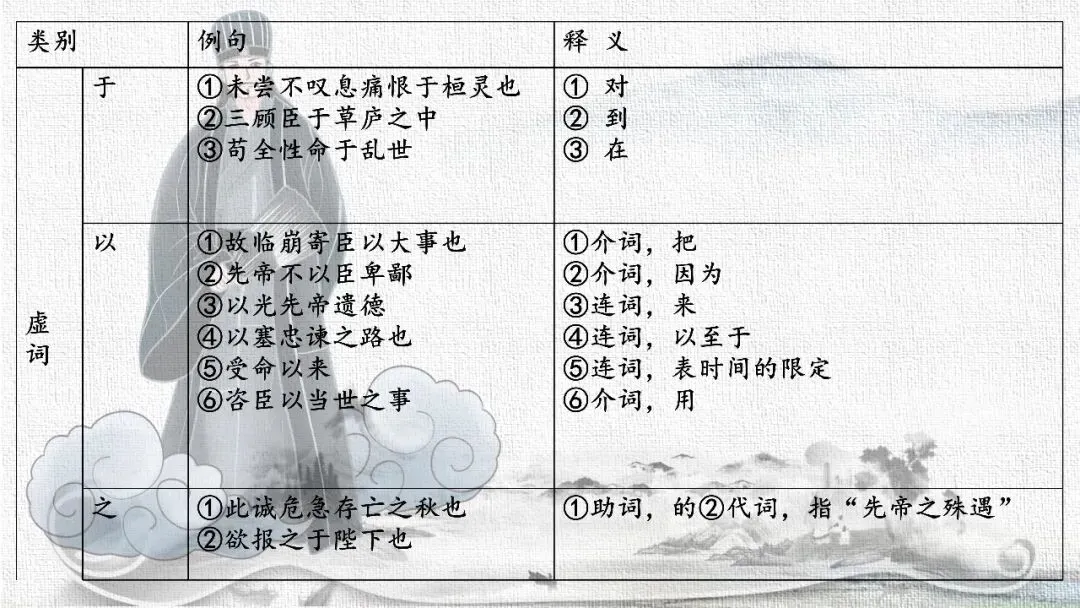 | 类别 | | 例句 | 释 义 |
|---|---|---|---|
| 虚词 | 于 | ①未尝不叹息痛恨于桓灵也 ②三顾臣于草庐之中 ③苟全性命于乱世 | ① 对 ② 到 ③ 在 |
| | 以 | ①故临崩寄臣以大事也 ②先帝不以臣卑鄙 ③以光先帝遗德 ④以塞忠谏之路也 ⑤受命以来 ⑥咨臣以当世之事 | ①介词，把 ②介词，因为 ③连词，来 ④连词，以至于 ⑤连词，表时间的限定 ⑥介词，用 |
| | 之 | ①此诚危急存亡之秋也 ②欲报之于陛下也 | ①助词，的②代词，指“先帝之殊遇” |